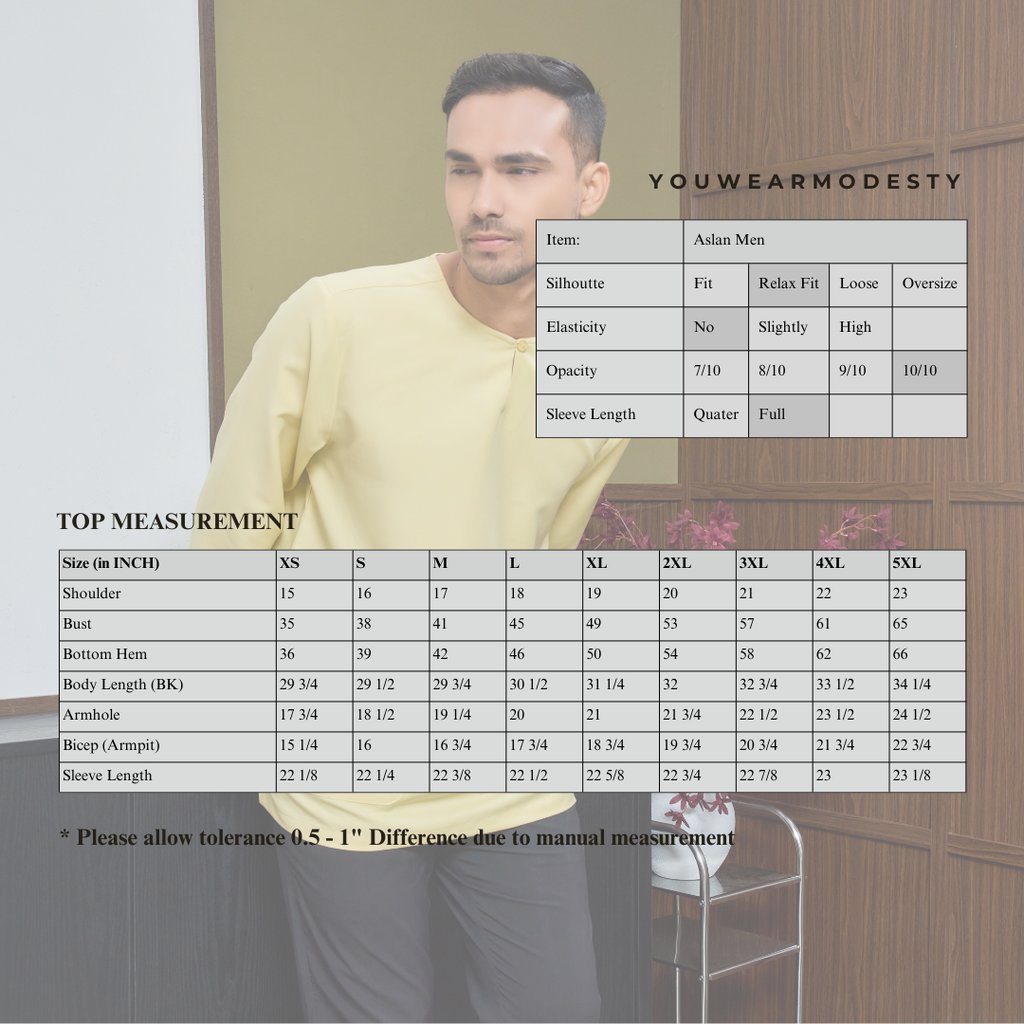 YOUWEARMODESTY

| Item: | Aslan Men | | | |
|---|---|---|---|---|
| Silhoutte | Fit | Relax Fit | Loose | Oversize |
| Elasticity | No | Slightly | High | |
| Opacity | 7/10 | 8/10 | 9/10 | 10/10 |
| Sleeve Length | Quater | Full | | |

TOP MEASUREMENT

| Size (in INCH) | XS | S | M | L | XL | 2XL | 3XL | 4XL | 5XL |
|---|---|---|---|---|---|---|---|---|---|
| Shoulder | 15 | 16 | 17 | 18 | 19 | 20 | 21 | 22 | 23 |
| Bust | 35 | 38 | 41 | 45 | 49 | 53 | 57 | 61 | 65 |
| Bottom Hem | 36 | 39 | 42 | 46 | 50 | 54 | 58 | 62 | 66 |
| Body Length (BK) | 29 3/4 | 29 1/2 | 29 3/4 | 30 1/2 | 31 1/4 | 32 | 32 3/4 | 33 1/2 | 34 1/4 |
| Armhole | 17 3/4 | 18 1/2 | 19 1/4 | 20 | 21 | 21 3/4 | 22 1/2 | 23 1/2 | 24 1/2 |
| Bicep (Armpit) | 15 1/4 | 16 | 16 3/4 | 17 3/4 | 18 3/4 | 19 3/4 | 20 3/4 | 21 3/4 | 22 3/4 |
| Sleeve Length | 22 1/8 | 22 1/4 | 22 3/8 | 22 1/2 | 22 5/8 | 22 3/4 | 22 7/8 | 23 | 23 1/8 |

* Please allow tolerance 0.5 - 1" Difference due to manual measurement